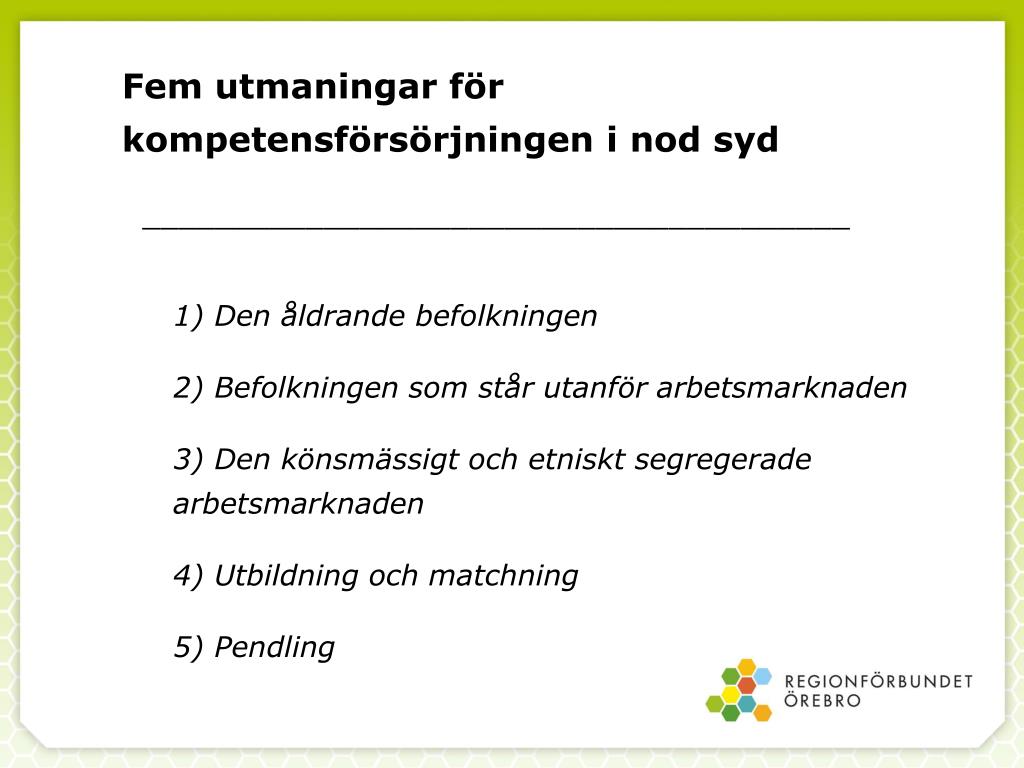 Fem utmaningar för kompetensförsörjningen i nod syd

1) Den åldrande befolkningen

2) Befolkningen som står utanför arbetsmarknaden

3) Den könsmässigt och etniskt segregerade arbetsmarknaden

4) Utbildning och matchning

5) Pendling

REGIONFÖRBUNDET ÖREBRO